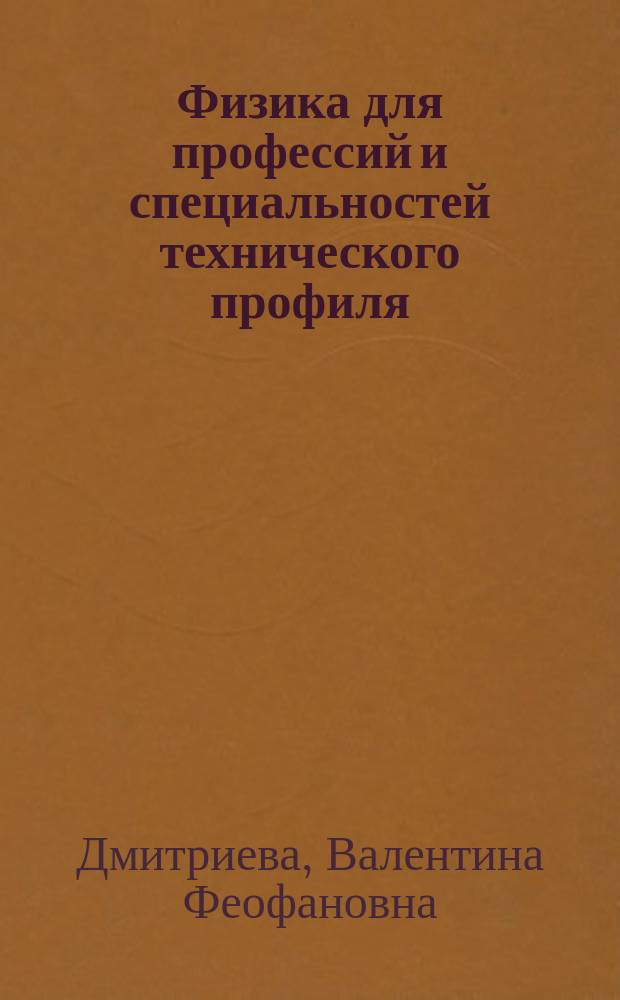 Физика для профессий и специальностей технического профиля

Дмитриева, Валентина Феофановна